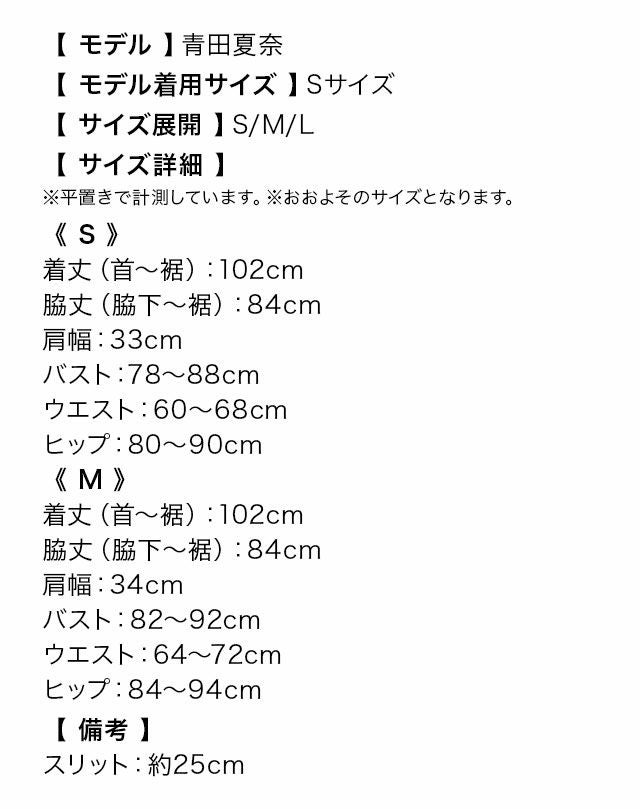 【モデル】青田夏奈
【モデル着用サイズ】Sサイズ
【サイズ展開】S/M/L
【サイズ詳細】
※平置きで計測しています。※おおよそのサイズとなります。
《S》
着丈（首～裾）：102cm
脇丈（脇下～裾）：84cm
肩幅：33cm
バスト：78～88cm
ウエスト：60～68cm
ヒップ：80～90cm
《M》
着丈（首～裾）：102cm
脇丈（脇下～裾）：84cm
肩幅：34cm
バスト：82～92cm
ウエスト：64～72cm
ヒップ：84～94cm
【備考】
スリット：約25cm